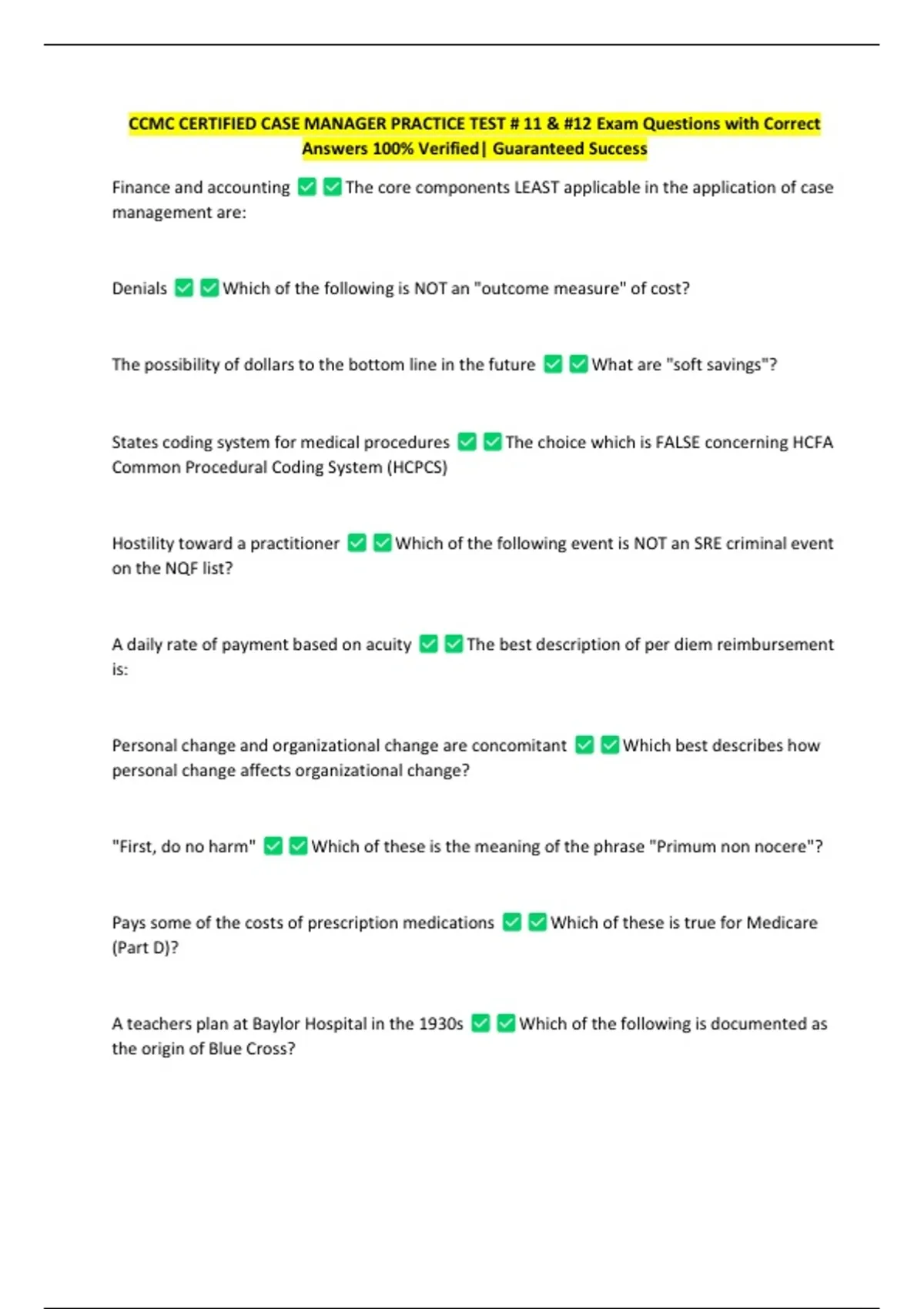 CCMC CERTIFIED CASE MANAGER PRACTICE TEST # 11 & #12 Exam Questions with Correct Answers 100% Verified| Guaranteed Success

Finance and accounting ✅✅The core components LEAST applicable in the application of case management are:

Denials ✅✅Which of the following is NOT an "outcome measure" of cost?

The possibility of dollars to the bottom line in the future ✅✅What are "soft savings"?

States coding system for medical procedures ✅✅The choice which is FALSE concerning HCFA Common Procedural Coding System (HCPCS)

Hostility toward a practitioner ✅✅Which of the following event is NOT an SRE criminal event on the NQF list?

A daily rate of payment based on acuity ✅✅The best description of per diem reimbursement is:

Personal change and organizational change are concomitant ✅✅Which best describes how personal change affects organizational change?

"First, do no harm" ✅✅Which of these is the meaning of the phrase "Primum non nocere"?

Pays some of the costs of prescription medications ✅✅Which of these is true for Medicare (Part D)?

A teachers plan at Baylor Hospital in the 1930s ✅✅Which of the following is documented as the origin of Blue Cross?